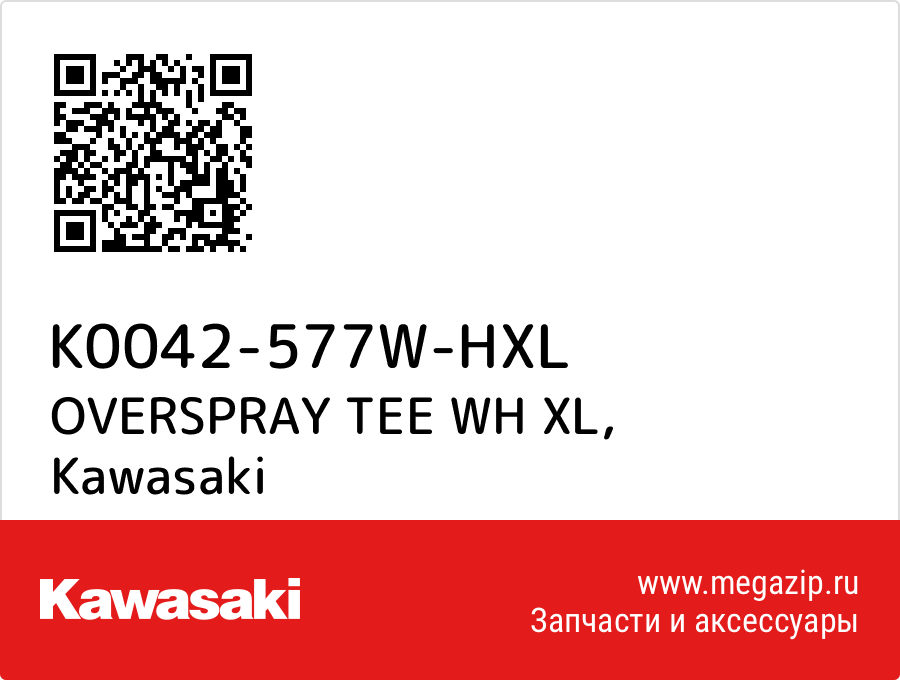 K0042-577W-HXL
OVERSPRAY TEE WH XL,
Kawasaki

Kawasaki

www.megazip.ru
Запчасти и аксессуары